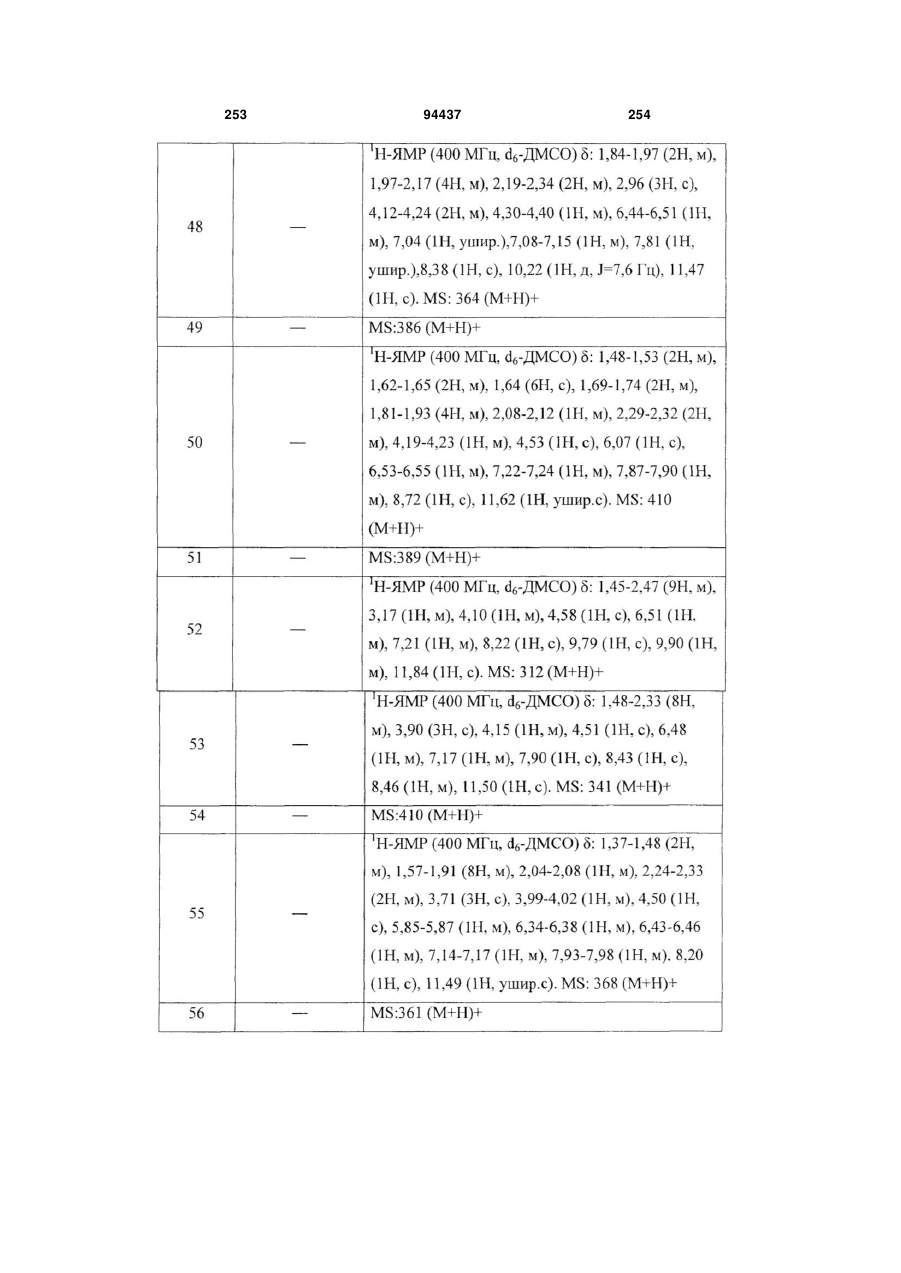 253 94437 254

| | | |
|---|---|---|
| 48 | — | $^1$H-ЯМР (400 МГц, $d_6$-ДМСО) δ: 1,84-1,97 (2H, м), 1,97-2,17 (4H, м), 2,19-2,34 (2H, м), 2,96 (3H, с), 4,12-4,24 (2H, м), 4,30-4,40 (1H, м), 6,44-6,51 (1H, м), 7,04 (1H, ушир.),7,08-7,15 (1H, м), 7,81 (1H, ушир.),8,38 (1H, с), 10,22 (1H, д, J=7,6 Гц), 11,47 (1H, с). MS: 364 (M+H)+ |
| 49 | — | MS:386 (M+H)+ |
| 50 | — | $^1$H-ЯМР (400 МГц, $d_6$-ДМСО) δ: 1,48-1,53 (2H, м), 1,62-1,65 (2H, м), 1,64 (6H, с), 1,69-1,74 (2H, м), 1,81-1,93 (4H, м), 2,08-2,12 (1H, м), 2,29-2,32 (2H, м), 4,19-4,23 (1H, м), 4,53 (1H, с), 6,07 (1H, с), 6,53-6,55 (1H, м), 7,22-7,24 (1H, м), 7,87-7,90 (1H, м), 8,72 (1H, с), 11,62 (1H, ушир.с). MS: 410 (M+H)+ |
| 51 | — | MS:389 (M+H)+ |
| 52 | — | $^1$H-ЯМР (400 МГц, $d_6$-ДМСО) δ: 1,45-2,47 (9H, м), 3,17 (1H, м), 4,10 (1H, м), 4,58 (1H, с), 6,51 (1H, м), 7,21 (1H, м), 8,22 (1H, с), 9,79 (1H, с), 9,90 (1H, м), 11,84 (1H, с). MS: 312 (M+H)+ |
| 53 | — | $^1$H-ЯМР (400 МГц, $d_6$-ДМСО) δ: 1,48-2,33 (8H, м), 3,90 (3H, с), 4,15 (1H, м), 4,51 (1H, с), 6,48 (1H, м), 7,17 (1H, м), 7,90 (1H, с), 8,43 (1H, с), 8,46 (1H, м), 11,50 (1H, с). MS: 341 (M+H)+ |
| 54 | — | MS:410 (M+H)+ |
| 55 | — | $^1$H-ЯМР (400 МГц, $d_6$-ДМСО) δ: 1,37-1,48 (2H, м), 1,57-1,91 (8H, м), 2,04-2,08 (1H, м), 2,24-2,33 (2H, м), 3,71 (3H, с), 3,99-4,02 (1H, м), 4,50 (1H, с), 5,85-5,87 (1H, м), 6,34-6,38 (1H, м), 6,43-6,46 (1H, м), 7,14-7,17 (1H, м), 7,93-7,98 (1H, м). 8,20 (1H, с), 11,49 (1H, ушир.с). MS: 368 (M+H)+ |
| 56 | — | MS:361 (M+H)+ |